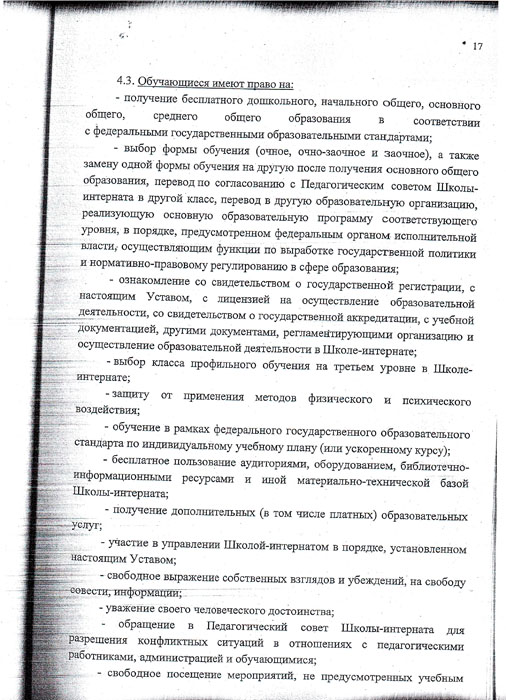 17

4.3. Обучающиеся имеют право на:

- получение бесплатного дошкольного, начального общего, основного общего, среднего общего образования в соответствии с федеральными государственными образовательными стандартами;

- выбор формы обучения (очное, очно-заочное и заочное), а также замену одной формы обучения на другую после получения основного общего образования, перевод по согласованию с Педагогическим советом Школы-интерната в другой класс, перевод в другую образовательную организацию, реализующую основную образовательную программу соответствующего уровня, в порядке, предусмотренном федеральным органом исполнительной власти, осуществляющим функции по выработке государственной политики и нормативно-правовому регулированию в сфере образования;

- ознакомление со свидетельством о государственной регистрации, с настоящим Уставом, с лицензией на осуществление образовательной деятельности, со свидетельством о государственной аккредитации, с учебной документацией, другими документами, регламентирующими организацию и осуществление образовательной деятельности в Школе-интернате;

- выбор класса профильного обучения на третьем уровне в Школе-интернате;

- защиту от применения методов физического и психического воздействия;

- обучение в рамках федерального государственного образовательного стандарта по индивидуальному учебному плану (или ускоренному курсу);

- бесплатное пользование аудиториями, оборудованием, библиотечно-информационными ресурсами и иной материально-технической базой Школы-интерната;

- получение дополнительных (в том числе платных) образовательных услуг;

- участие в управлении Школой-интернатом в порядке, установленном настоящим Уставом;

- свободное выражение собственных взглядов и убеждений, на свободу совести, информации;

- уважение своего человеческого достоинства;

- обращение в Педагогический совет Школы-интерната для разрешения конфликтных ситуаций в отношениях с педагогическими работниками, администрацией и обучающимися;

- свободное посещение мероприятий, не предусмотренных учебным